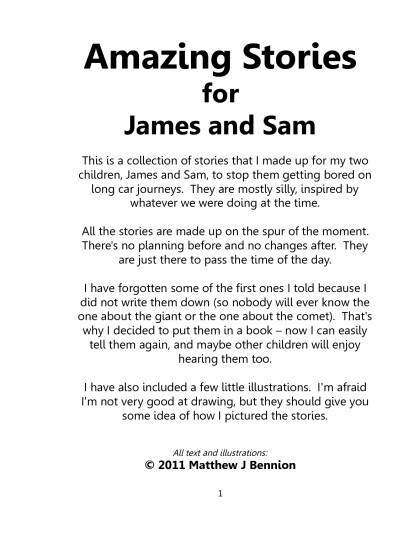 Amazing Stories
for
James and Sam

This is a collection of stories that I made up for my two children, James and Sam, to stop them getting bored on long car journeys. They are mostly silly, inspired by whatever we were doing at the time.

All the stories are made up on the spur of the moment. There's no planning before and no changes after. They are just there to pass the time of the day.

I have forgotten some of the first ones I told because I did not write them down (so nobody will ever know the one about the giant or the one about the comet). That's why I decided to put them in a book – now I can easily tell them again, and maybe other children will enjoy hearing them too.

I have also included a few little illustrations. I'm afraid I'm not very good at drawing, but they should give you some idea of how I pictured the stories.

All text and illustrations:
© 2011 Matthew J Bennion

1